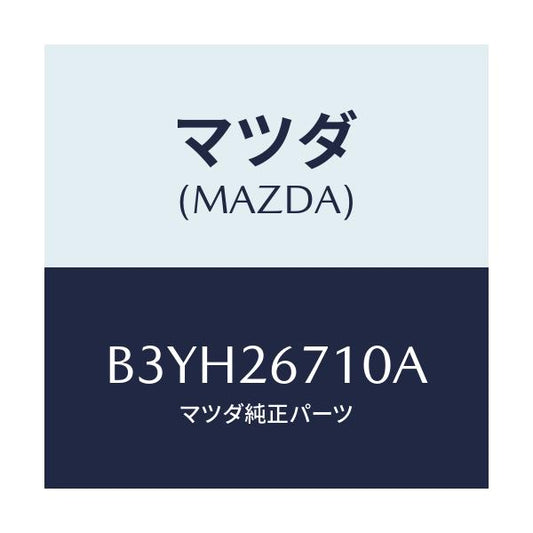 マツダ
(MAZDA)

B3YH26710A
マツダ純正パーツ